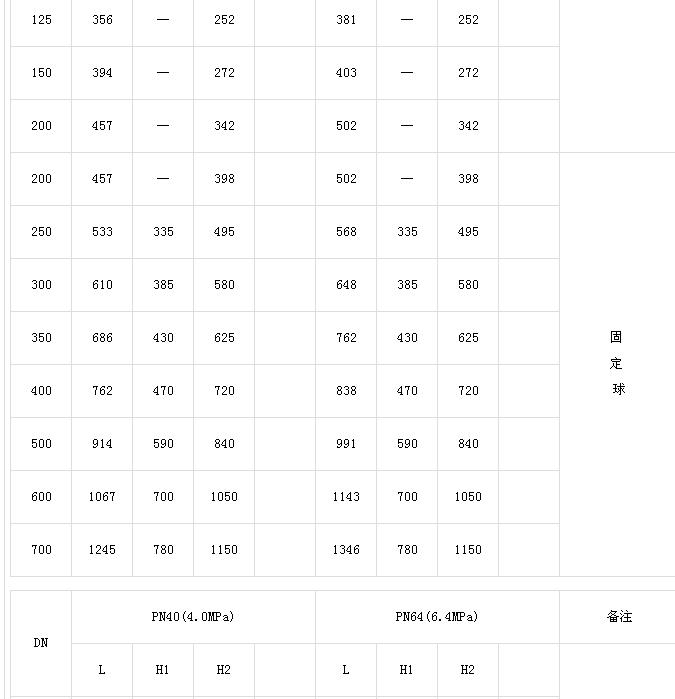 | 125 | 356 | — | 252 | | 381 | — | 252 | | |
|---|---|---|---|---|---|---|---|---|---|
| 150 | 394 | — | 272 | | 403 | — | 272 | | |
| 200 | 457 | — | 342 | | 502 | — | 342 | | |
| 200 | 457 | — | 398 | | 502 | — | 398 | | 固定球 |
| 250 | 533 | 335 | 495 | | 568 | 335 | 495 | | |
| 300 | 610 | 385 | 580 | | 648 | 385 | 580 | | |
| 350 | 686 | 430 | 625 | | 762 | 430 | 625 | | |
| 400 | 762 | 470 | 720 | | 838 | 470 | 720 | | |
| 500 | 914 | 590 | 840 | | 991 | 590 | 840 | | |
| 600 | 1067 | 700 | 1050 | | 1143 | 700 | 1050 | | |
| 700 | 1245 | 780 | 1150 | | 1346 | 780 | 1150 | | |

| DN | PN40(4.0MPa) | | | | PN64(6.4MPa) | | | | 备注 |
|---|---|---|---|---|---|---|---|---|---|
| | L | H1 | H2 | | L | H1 | H2 | | |